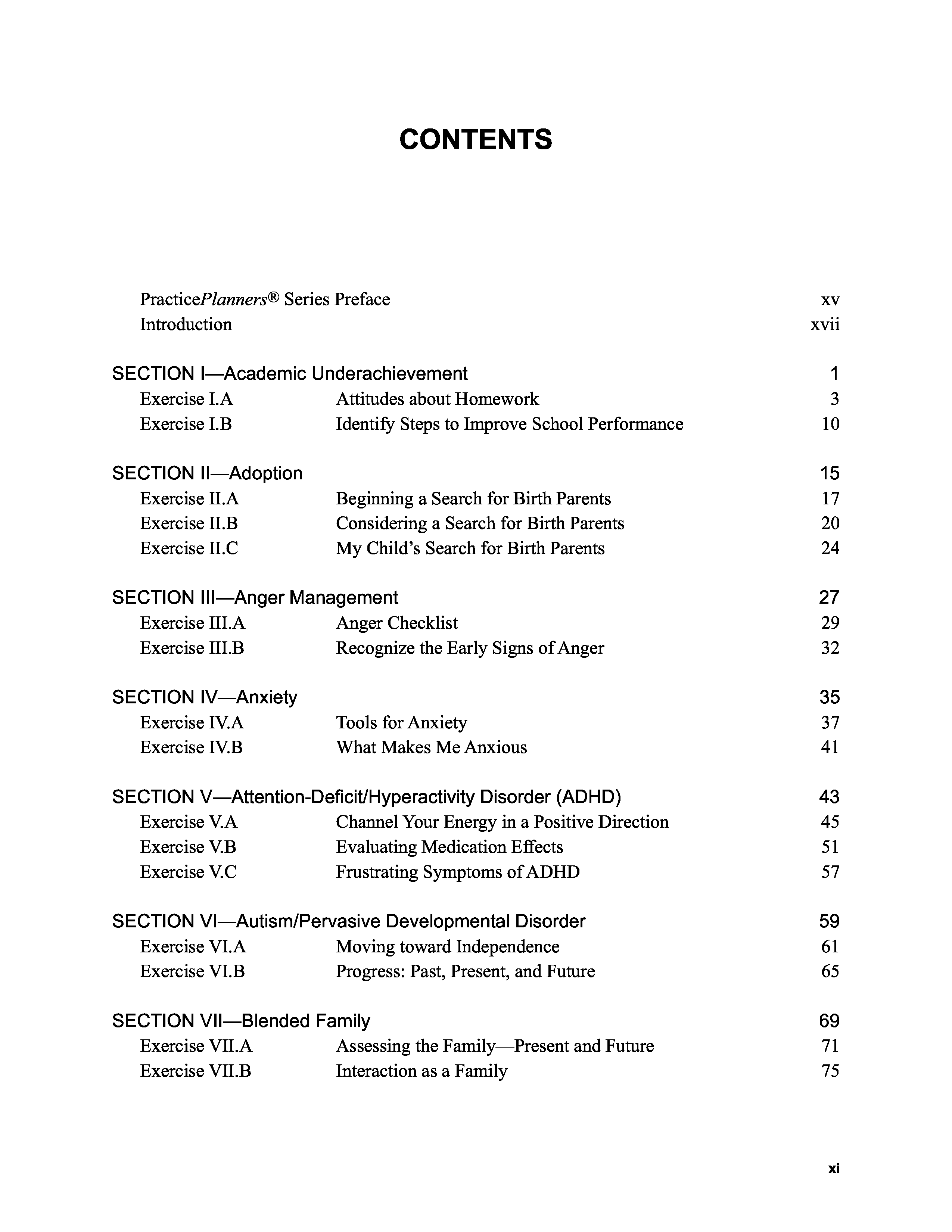 CONTENTS

PracticePlanners® Series Preface xv
Introduction xvii

SECTION I—Academic Underachievement 1
Exercise I.A Attitudes about Homework 3
Exercise I.B Identify Steps to Improve School Performance 10

SECTION II—Adoption 15
Exercise II.A Beginning a Search for Birth Parents 17
Exercise II.B Considering a Search for Birth Parents 20
Exercise II.C My Child's Search for Birth Parents 24

SECTION III—Anger Management 27
Exercise III.A Anger Checklist 29
Exercise III.B Recognize the Early Signs of Anger 32

SECTION IV—Anxiety 35
Exercise IV.A Tools for Anxiety 37
Exercise IV.B What Makes Me Anxious 41

SECTION V—Attention-Deficit/Hyperactivity Disorder (ADHD) 43
Exercise V.A Channel Your Energy in a Positive Direction 45
Exercise V.B Evaluating Medication Effects 51
Exercise V.C Frustrating Symptoms of ADHD 57

SECTION VI—Autism/Pervasive Developmental Disorder 59
Exercise VI.A Moving toward Independence 61
Exercise VI.B Progress: Past, Present, and Future 65

SECTION VII—Blended Family 69
Exercise VII.A Assessing the Family—Present and Future 71
Exercise VII.B Interaction as a Family 75

xi